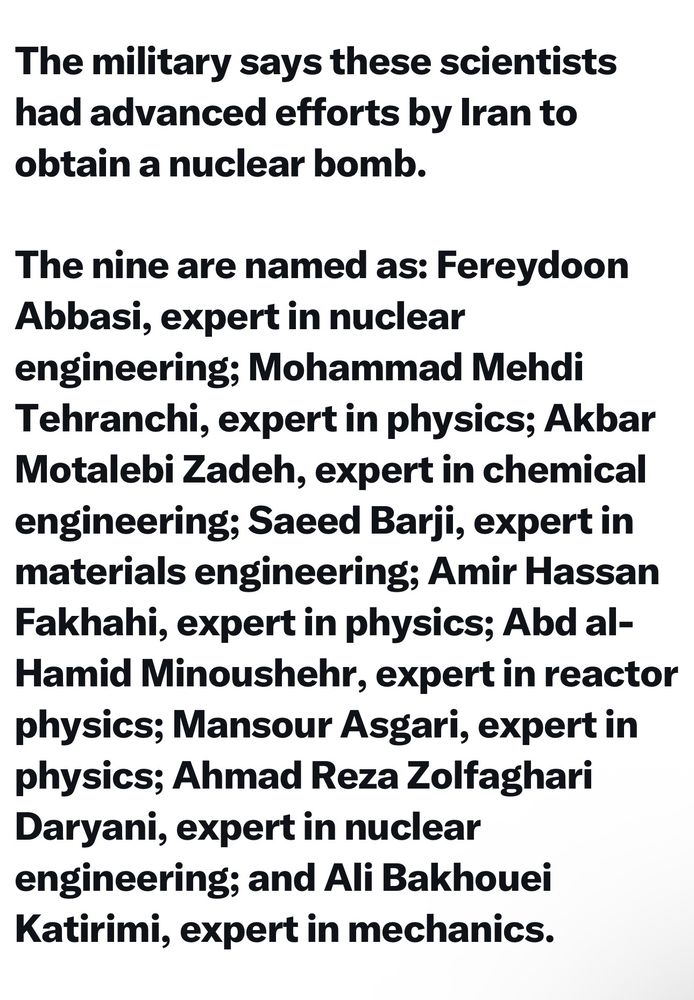 The military says these scientists had advanced efforts by Iran to obtain a nuclear bomb.

The nine are named as: Fereydoon Abbasi, expert in nuclear engineering; Mohammad Mehdi Tehranchi, expert in physics; Akbar Motalebi Zadeh, expert in chemical engineering; Saeed Barji, expert in materials engineering; Amir Hassan Fakhahi, expert in physics; Abd al-Hamid Minoushehr, expert in reactor physics; Mansour Asgari, expert in physics; Ahmad Reza Zolfaghari Daryani, expert in nuclear engineering; and Ali Bakhouei Katirimi, expert in mechanics.